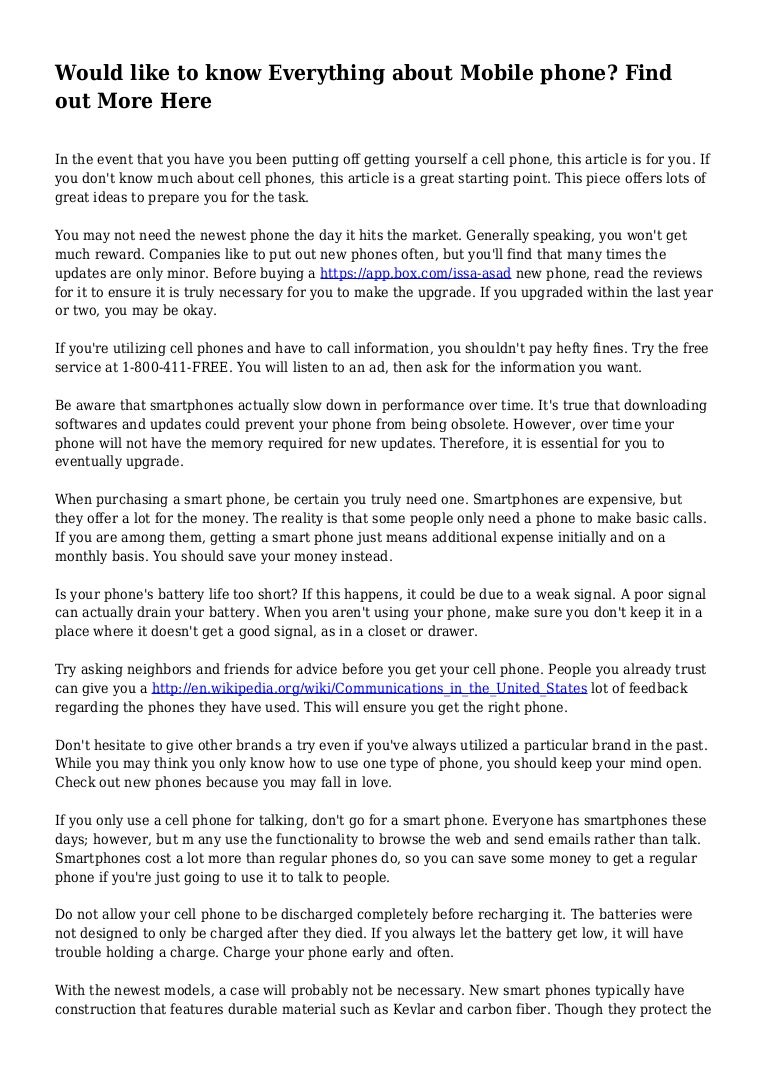 Would like to know Everything about Mobile phone? Find out More Here

In the event that you have you been putting off getting yourself a cell phone, this article is for you. If you don't know much about cell phones, this article is a great starting point. This piece offers lots of great ideas to prepare you for the task.

You may not need the newest phone the day it hits the market. Generally speaking, you won't get much reward. Companies like to put out new phones often, but you'll find that many times the updates are only minor. Before buying a https://app.box.com/issa-asad new phone, read the reviews for it to ensure it is truly necessary for you to make the upgrade. If you upgraded within the last year or two, you may be okay.

If you're utilizing cell phones and have to call information, you shouldn't pay hefty fines. Try the free service at 1-800-411-FREE. You will listen to an ad, then ask for the information you want.

Be aware that smartphones actually slow down in performance over time. It's true that downloading softwares and updates could prevent your phone from being obsolete. However, over time your phone will not have the memory required for new updates. Therefore, it is essential for you to eventually upgrade.

When purchasing a smart phone, be certain you truly need one. Smartphones are expensive, but they offer a lot for the money. The reality is that some people only need a phone to make basic calls. If you are among them, getting a smart phone just means additional expense initially and on a monthly basis. You should save your money instead.

Is your phone's battery life too short? If this happens, it could be due to a weak signal. A poor signal can actually drain your battery. When you aren't using your phone, make sure you don't keep it in a place where it doesn't get a good signal, as in a closet or drawer.

Try asking neighbors and friends for advice before you get your cell phone. People you already trust can give you a http://en.wikipedia.org/wiki/Communications_in_the_United_States lot of feedback regarding the phones they have used. This will ensure you get the right phone.

Don't hesitate to give other brands a try even if you've always utilized a particular brand in the past. While you may think you only know how to use one type of phone, you should keep your mind open. Check out new phones because you may fall in love.

If you only use a cell phone for talking, don't go for a smart phone. Everyone has smartphones these days; however, but m any use the functionality to browse the web and send emails rather than talk. Smartphones cost a lot more than regular phones do, so you can save some money to get a regular phone if you're just going to use it to talk to people.

Do not allow your cell phone to be discharged completely before recharging it. The batteries were not designed to only be charged after they died. If you always let the battery get low, it will have trouble holding a charge. Charge your phone early and often.

With the newest models, a case will probably not be necessary. New smart phones typically have construction that features durable material such as Kevlar and carbon fiber. Though they protect the